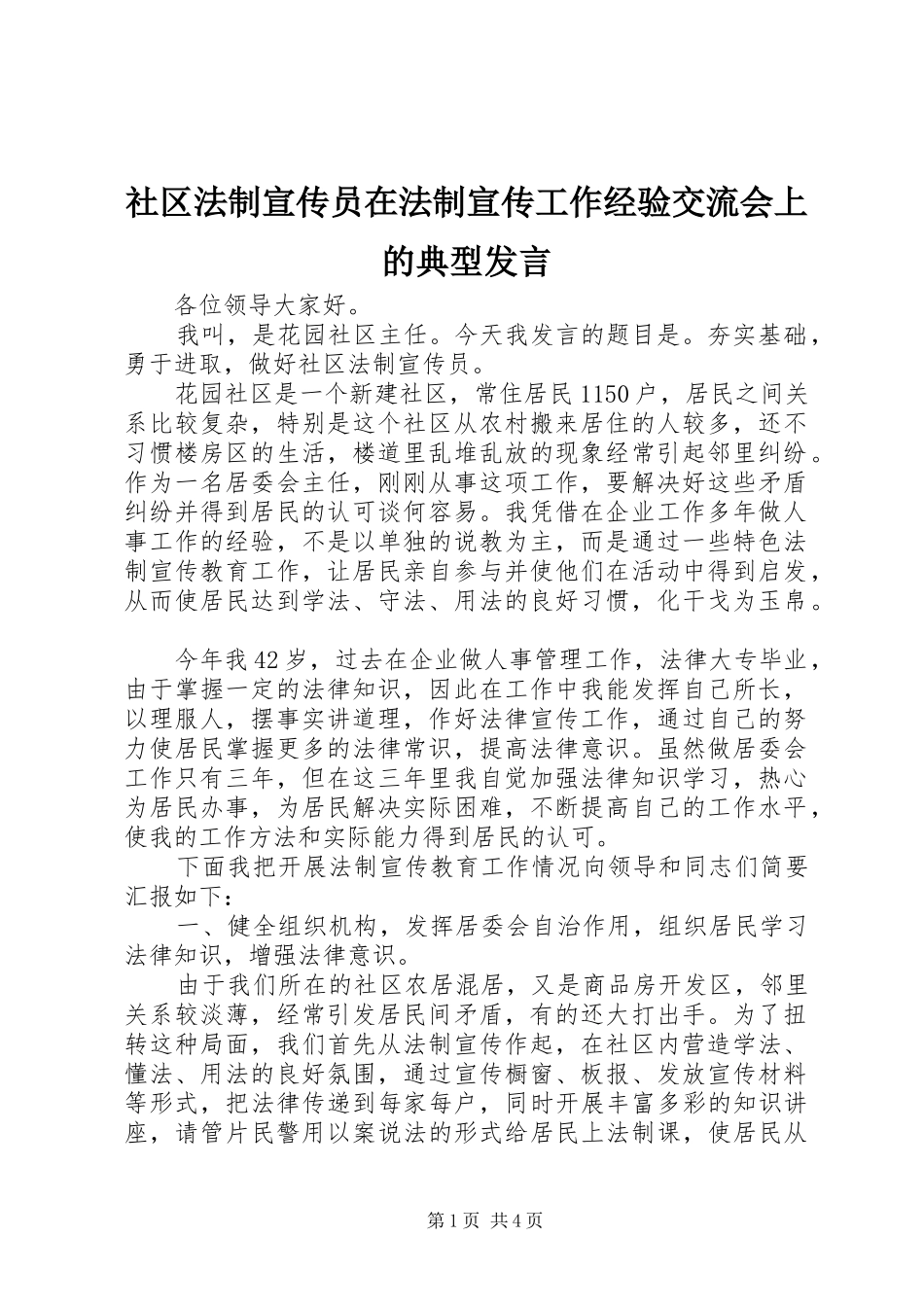 社区法制宣传员在法制宣传工作经验交流会上的典型发言

各位领导大家好。

我叫，是花园社区主任。今天我发言的题目是。夯实基础，勇于进取，做好社区法制宣传员。

花园社区是一个新建社区，常住居民1150户，居民之间关系比较复杂，特别是这个社区从农村搬来居住的人较多，还不习惯楼房区的生活，楼道里乱堆乱放的现象经常引起邻里纠纷。作为一名居委会主任，刚刚从事这项工作，要解决好这些矛盾纠纷并得到居民的认可谈何容易。我凭借在企业工作多年做人事工作的经验，不是以单独的说教为主，而是通过一些特色法制宣传教育工作，让居民亲自参与并使他们在活动中得到启发，从而使居民达到学法、守法、用法的良好习惯，化干戈为玉帛。

今年我42岁，过去在企业做人事管理工作，法律大专毕业，由于掌握一定的法律知识，因此在工作中我能发挥自己所长，以理服人，摆事实讲道理，作好法律宣传工作，通过自己的努力使居民掌握更多的法律常识，提高法律意识。虽然做居委会工作只有三年，但在这三年里我自觉加强法律知识学习，热心为居民办事，为居民解决实际困难，不断提高自己的工作水平，使我的工作方法和实际能力得到居民的认可。

下面我把开展法制宣传教育工作情况向领导和同志们简要汇报如下：

一、健全组织机构，发挥居委会自治作用，组织居民学习法律知识，增强法律意识。

由于我们所在的社区农居混居，又是商品房开发区，邻里关系较淡薄，经常引发居民间矛盾，有的还大打出手。为了扭转这种局面，我们首先从法制宣传作起，在社区内营造学法、懂法、用法的良好氛围，通过宣传橱窗、板报、发放宣传材料等形式，把法律传递到每家每户，同时开展丰富多彩的知识讲座，请管片民警用以案说法的形式给居民上法制课，使居民从

第1页 共4页